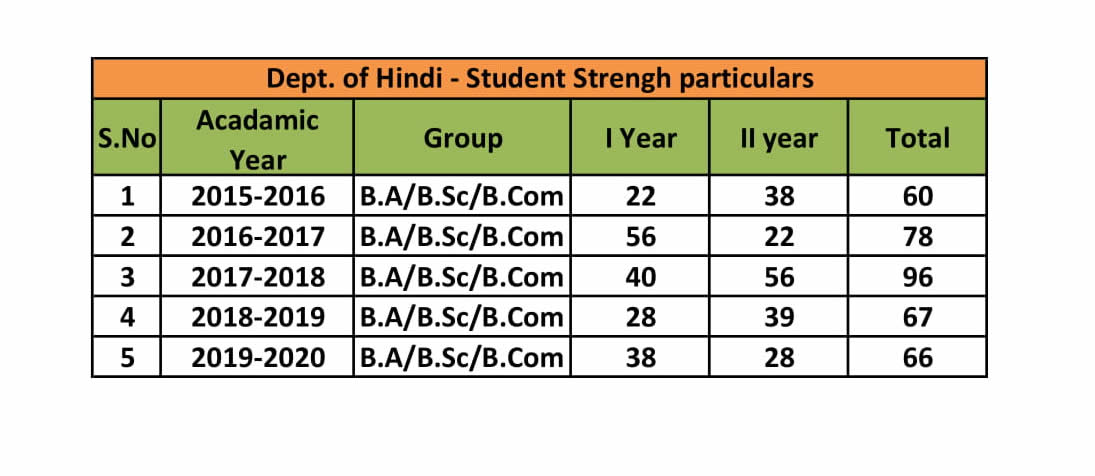 | Dept. of Hindi - Student Strengh particulars | | | | | |
|---|---|---|---|---|---|
| S.No | Acadamic Year | Group | I Year | II year | Total |
| 1 | 2015-2016 | B.A/B.Sc/B.Com | 22 | 38 | 60 |
| 2 | 2016-2017 | B.A/B.Sc/B.Com | 56 | 22 | 78 |
| 3 | 2017-2018 | B.A/B.Sc/B.Com | 40 | 56 | 96 |
| 4 | 2018-2019 | B.A/B.Sc/B.Com | 28 | 39 | 67 |
| 5 | 2019-2020 | B.A/B.Sc/B.Com | 38 | 28 | 66 |